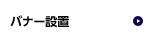 バナー設置